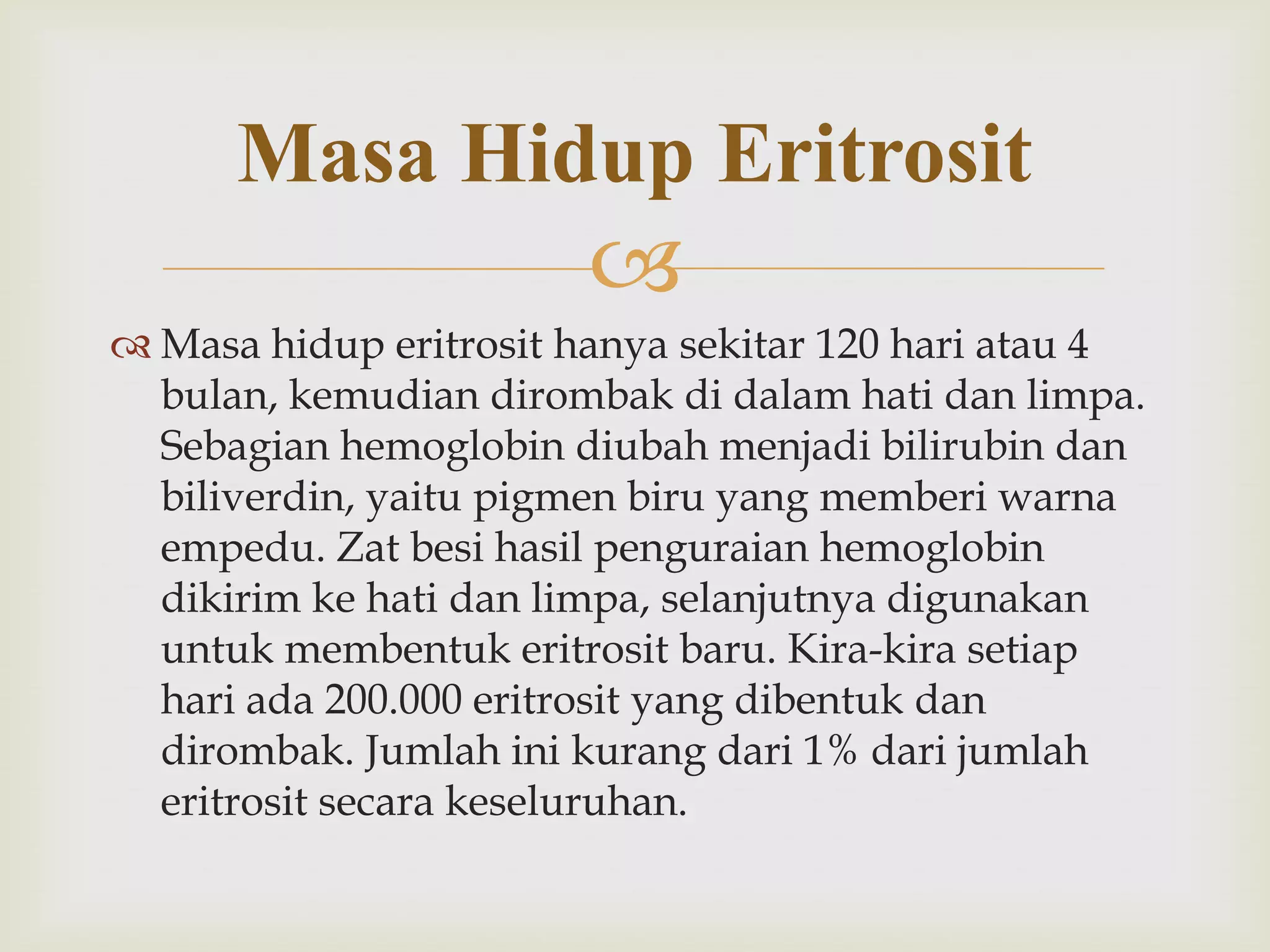 Masa Hidup Eritrosit

Masa hidup eritrosit hanya sekitar 120 hari atau 4 bulan, kemudian dirombak di dalam hati dan limpa. Sebagian hemoglobin diubah menjadi bilirubin dan biliverdin, yaitu pigmen biru yang memberi warna empedu. Zat besi hasil penguraian hemoglobin dikirim ke hati dan limpa, selanjutnya digunakan untuk membentuk eritrosit baru. Kira-kira setiap hari ada 200.000 eritrosit yang dibentuk dan dirombak. Jumlah ini kurang dari 1% dari jumlah eritrosit secara keseluruhan.